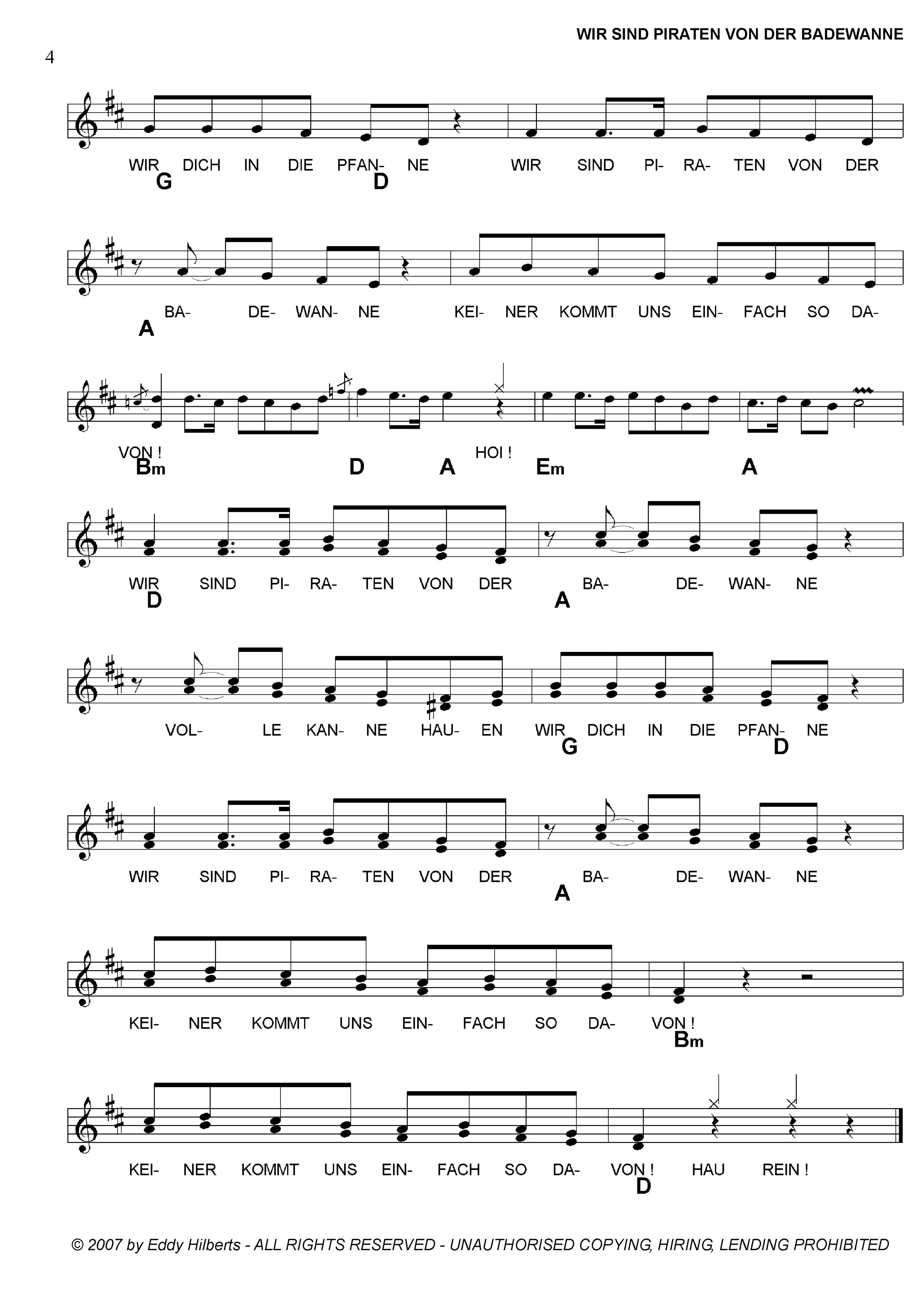 WIR SIND PIRATEN VON DER BADEWANNE

4

WIR DICH IN DIE PFAN- NE WIR SIND PI- RA- TEN VON DER
G D

BA- DE- WAN- NE KEI- NER KOMMT UNS EIN- FACH SO DA-
A

VON ! HOI !
Bm D A Em A

WIR SIND PI- RA- TEN VON DER BA- DE- WAN- NE
D A

VOL- LE KAN- NE HAU- EN WIR DICH IN DIE PFAN- NE
G D

WIR SIND PI- RA- TEN VON DER BA- DE- WAN- NE
A

KEI- NER KOMMT UNS EIN- FACH SO DA- VON !
Bm

KEI- NER KOMMT UNS EIN- FACH SO DA- VON ! HAU REIN !
D

© 2007 by Eddy Hilberts - ALL RIGHTS RESERVED - UNAUTHORISED COPYING, HIRING, LENDING PROHIBITED